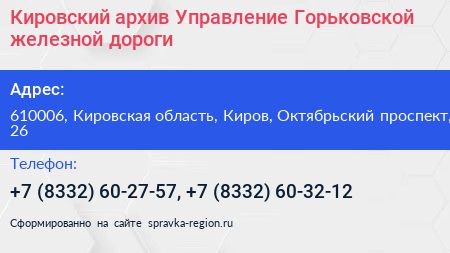 Кировский архив Управление Горьковской железной дороги

Адрес:

610006, Кировская область, Киров, Октябрьский проспект, 26

Телефон:

+7 (8332) 60-27-57, +7 (8332) 60-32-12

Сформированно на сайте spravka-region.ru